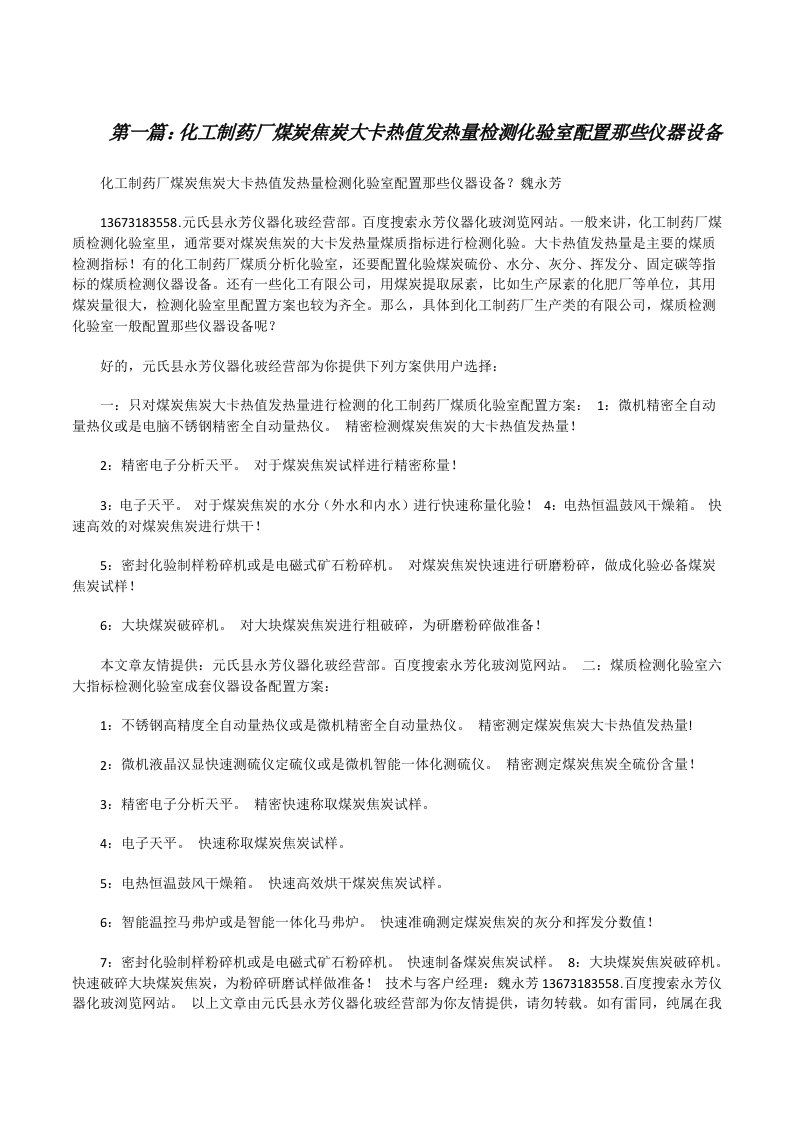 第一篇：化工制药厂煤炭焦炭大卡热值发热量检测化验室配置那些仪器设备

化工制药厂煤炭焦炭大卡热值发热量检测化验室配置那些仪器设备？魏永芳

13673183558.元氏县永芳仪器化玻经营部。百度搜索永芳仪器化玻浏览网站。一般来讲，化工制药厂煤质检测化验室里，通常要对煤炭焦炭的大卡发热量煤质指标进行检测化验。大卡热值发热量是主要的煤质检测指标！有的化工制药厂煤质分析化验室，还要配置化验煤炭硫份、水分、灰分、挥发分、固定碳等指标的煤质检测仪器设备。还有一些化工有限公司，用煤炭提取尿素，比如生产尿素的化肥厂等单位，其用煤炭量很大，检测化验室里配置方案也较为齐全。那么，具体到化工制药厂生产类的有限公司，煤质检测化验室一般配置那些仪器设备呢？

好的，元氏县永芳仪器化玻经营部为你提供下列方案供用户选择：

一：只对煤炭焦炭大卡热值发热量进行检测的化工制药厂煤质化验室配置方案： 1：微机精密全自动量热仪或是电脑不锈钢精密全自动量热仪。 精密检测煤炭焦炭的大卡热值发热量！

2：精密电子分析天平。 对于煤炭焦炭试样进行精密称量！

3：电子天平。 对于煤炭焦炭的水分（外水和内水）进行快速称量化验！ 4：电热恒温鼓风干燥箱。 快速高效的对煤炭焦炭进行烘干！

5：密封化验制样粉碎机或是电磁式矿石粉碎机。 对煤炭焦炭快速进行研磨粉碎，做成化验必备煤炭焦炭试样！

6：大块煤炭破碎机。 对大块煤炭焦炭进行粗破碎，为研磨粉碎做准备！

本文章友情提供：元氏县永芳仪器化玻经营部。百度搜索永芳化玻浏览网站。 二：煤质检测化验室六大指标检测化验室成套仪器设备配置方案：

1：不锈钢高精度全自动量热仪或是微机精密全自动量热仪。 精密测定煤炭焦炭大卡热值发热量!

2：微机液晶汉显快速测硫仪定硫仪或是微机智能一体化测硫仪。 精密测定煤炭焦炭全硫份含量！

3：精密电子分析天平。 精密快速称取煤炭焦炭试样。

4：电子天平。 快速称取煤炭焦炭试样。

5：电热恒温鼓风干燥箱。 快速高效烘干煤炭焦炭试样。

6：智能温控马弗炉或是智能一体化马弗炉。 快速准确测定煤炭焦炭的灰分和挥发分数值！

7：密封化验制样粉碎机或是电磁式矿石粉碎机。 快速制备煤炭焦炭试样。 8：大块煤炭焦炭破碎机。快速破碎大块煤炭焦炭，为粉碎研磨试样做准备！ 技术与客户经理：魏永芳 13673183558.百度搜索永芳仪器化玻浏览网站。 以上文章由元氏县永芳仪器化玻经营部为你友情提供，请勿转载。如有雷同，纯属在我